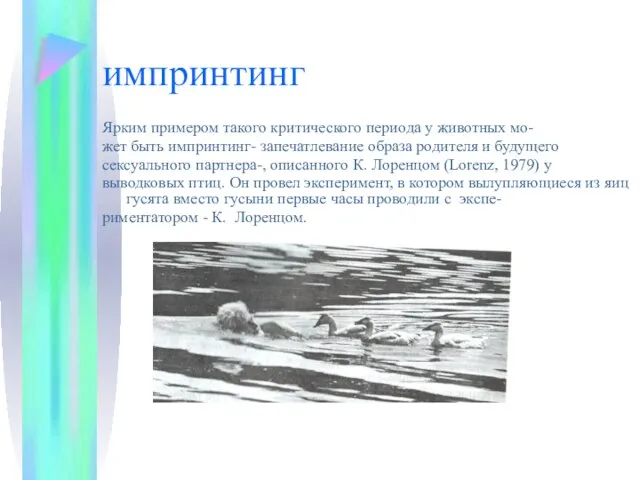 импринтинг

Ярким примером такого критического периода у животных может быть импринтинг- запечатлевание образа родителя и будущего сексуального партнера-, описанного К. Лоренцом (Lorenz, 1979) у выводковых птиц. Он провел эксперимент, в котором вылупляющиеся из яиц гусята вместо гусыни первые часы проводили с экспериментатором - К. Лоренцом.